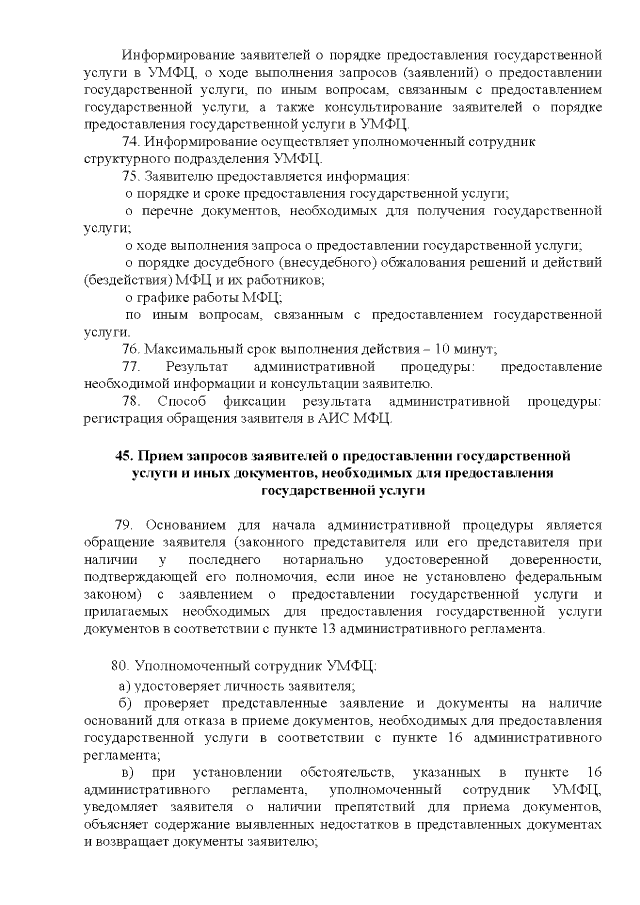 Информирование заявителей о порядке предоставления государственной услуги в УМФЦ, о ходе выполнения запросов (заявлений) о предоставлении государственной услуги, по иным вопросам, связанным с предоставлением государственной услуги, а также консультирование заявителей о порядке предоставления государственной услуги в УМФЦ.

74. Информирование осуществляет уполномоченный сотрудник структурного подразделения УМФЦ.

75. Заявителю предоставляется информация:

о порядке и сроке предоставления государственной услуги;

о перечне документов, необходимых для получения государственной услуги;

о ходе выполнения запроса о предоставлении государственной услуги;

о порядке досудебного (внесудебного) обжалования решений и действий (бездействия) МФЦ и их работников;

о графике работы МФЦ;

по иным вопросам, связанным с предоставлением государственной услуги.

76. Максимальный срок выполнения действия – 10 минут;

77. Результат административной процедуры: предоставление необходимой информации и консультации заявителю.

78. Способ фиксации результата административной процедуры: регистрация обращения заявителя в АИС МФЦ.

45. Прием запросов заявителей о предоставлении государственной услуги и иных документов, необходимых для предоставления государственной услуги

79. Основанием для начала административной процедуры является обращение заявителя (законного представителя или его представителя при наличии у последнего нотариально удостоверенной доверенности, подтверждающей его полномочия, если иное не установлено федеральным законом) с заявлением о предоставлении государственной услуги и прилагаемых необходимых для предоставления государственной услуги документов в соответствии с пункте 13 административного регламента.

80. Уполномоченный сотрудник УМФЦ:

а) удостоверяет личность заявителя;

б) проверяет представленные заявление и документы на наличие оснований для отказа в приеме документов, необходимых для предоставления государственной услуги в соответствии с пункте 16 административного регламента;

в) при установлении обстоятельств, указанных в пункте 16 административного регламента, уполномоченный сотрудник УМФЦ, уведомляет заявителя о наличии препятствий для приема документов, объясняет содержание выявленных недостатков в представленных документах и возвращает документы заявителю;